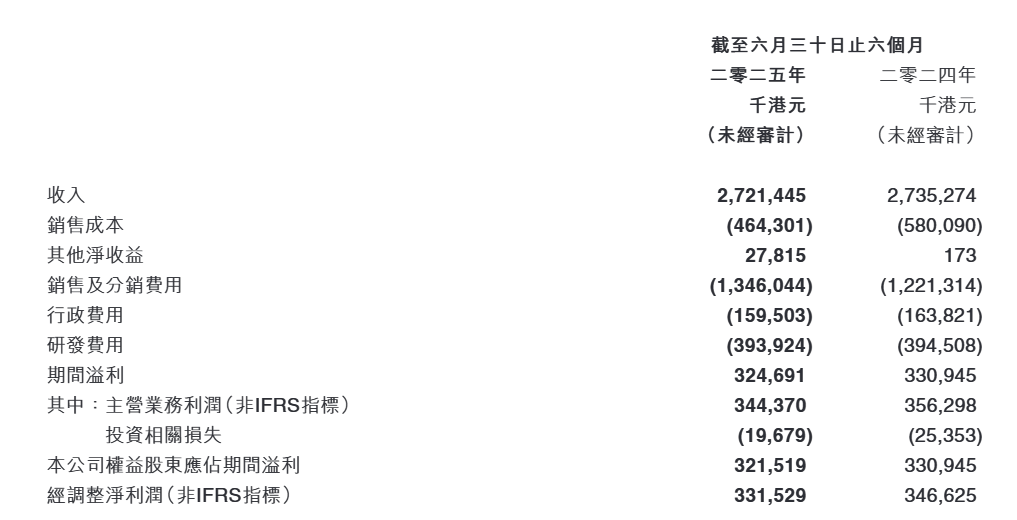 | | 截至六月三十日止六個月 | |
|---|---|---|
| | 二零二五年 | 二零二四年 |
| | 千港元 | 千港元 |
| | (未經審計) | (未經審計) |
| 收入 | 2,721,445 | 2,735,274 |
| 銷售成本 | (464,301) | (580,090) |
| 其他淨收益 | 27,815 | 173 |
| 銷售及分銷費用 | (1,346,044) | (1,221,314) |
| 行政費用 | (159,503) | (163,821) |
| 研發費用 | (393,924) | (394,508) |
| 期間溢利 | 324,691 | 330,945 |
| 其中:主營業務利潤(非IFRS指標) | 344,370 | 356,298 |
| 投資相關損失 | (19,679) | (25,353) |
| 本公司權益股東應佔期間溢利 | 321,519 | 330,945 |
| 經調整淨利潤(非IFRS指標) | 331,529 | 346,625 |